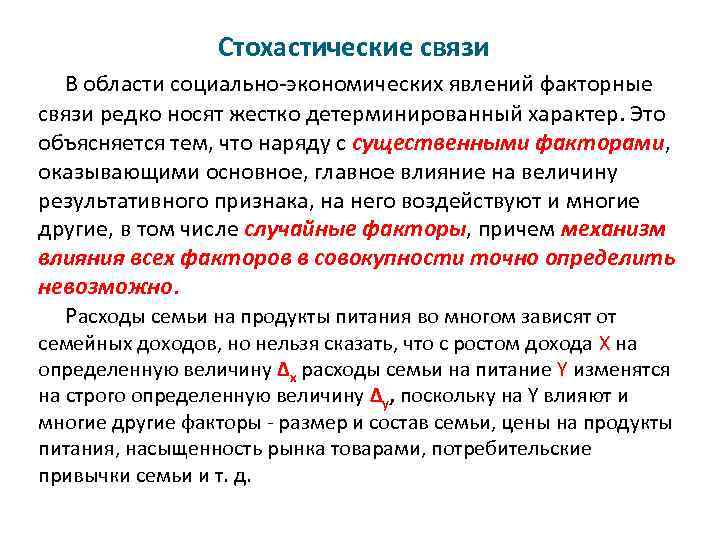 Стохастические связи

В области социально-экономических явлений факторные связи редко носят жестко детерминированный характер. Это объясняется тем, что наряду с существенными факторами, оказывающими основное, главное влияние на величину результативного признака, на него воздействуют и многие другие, в том числе случайные факторы, причем механизм влияния всех факторов в совокупности точно определить невозможно.

Расходы семьи на продукты питания во многом зависят от семейных доходов, но нельзя сказать, что с ростом дохода X на определенную величину $\Delta_x$ расходы семьи на питание Y изменятся на строго определенную величину $\Delta_y$, поскольку на Y влияют и многие другие факторы - размер и состав семьи, цены на продукты питания, насыщенность рынка товарами, потребительские привычки семьи и т. д.